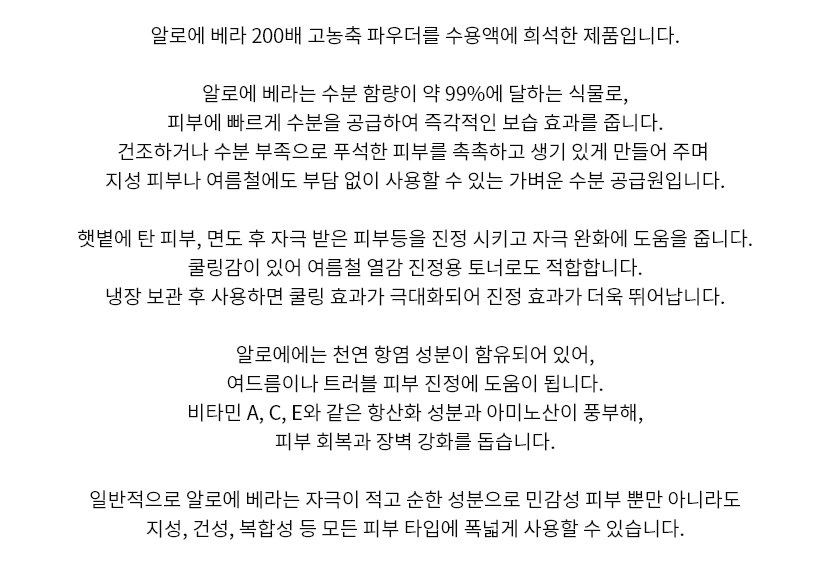 알로에 베라 200배 고농축 파우더를 수용액에 희석한 제품입니다.

알로에 베라는 수분 함량이 약 99%에 달하는 식물로,
피부에 빠르게 수분을 공급하여 즉각적인 보습 효과를 줍니다.
건조하거나 수분 부족으로 푸석한 피부를 촉촉하고 생기 있게 만들어 주며
지성 피부나 여름철에도 부담 없이 사용할 수 있는 가벼운 수분 공급원입니다.

햇볕에 탄 피부, 면도 후 자극 받은 피부등을 진정 시키고 자극 완화에 도움을 줍니다.
쿨링감이 있어 여름철 열감 진정용 토너로도 적합합니다.
냉장 보관 후 사용하면 쿨링 효과가 극대화되어 진정 효과가 더욱 뛰어납니다.

알로에에는 천연 항염 성분이 함유되어 있어,
여드름이나 트러블 피부 진정에 도움이 됩니다.
비타민 A, C, E와 같은 항산화 성분과 아미노산이 풍부해,
피부 회복과 장벽 강화를 돕습니다.

일반적으로 알로에 베라는 자극이 적고 순한 성분으로 민감성 피부 뿐만 아니라도
지성, 건성, 복합성 등 모든 피부 타입에 폭넓게 사용할 수 있습니다.